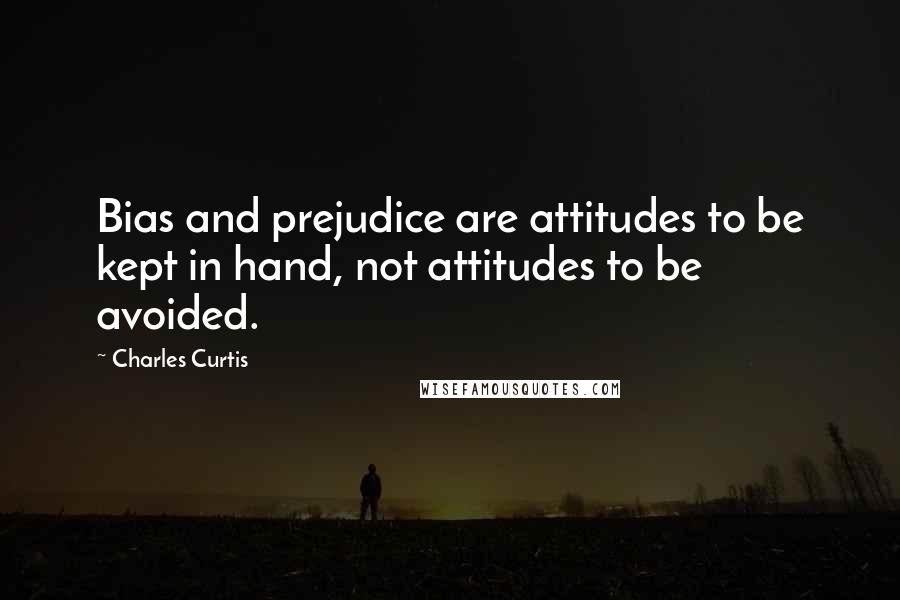 Bias and prejudice are attitudes to be kept in hand, not attitudes to be avoided.

~ Charles Curtis

WISEFAMOUSQUOTES.COM